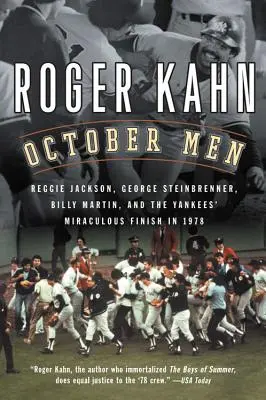 ROGER KAHN

OCTOBER MEN

REGGIE JACKSON, GEORGE STEINBRENNER, BILLY MARTIN, AND THE YANKEES' MIRACULOUS FINISH IN 1978

"Roger Kahn, the author who immortalized The Boys of Summer, does equal justice to the '78 crew." —USA Today